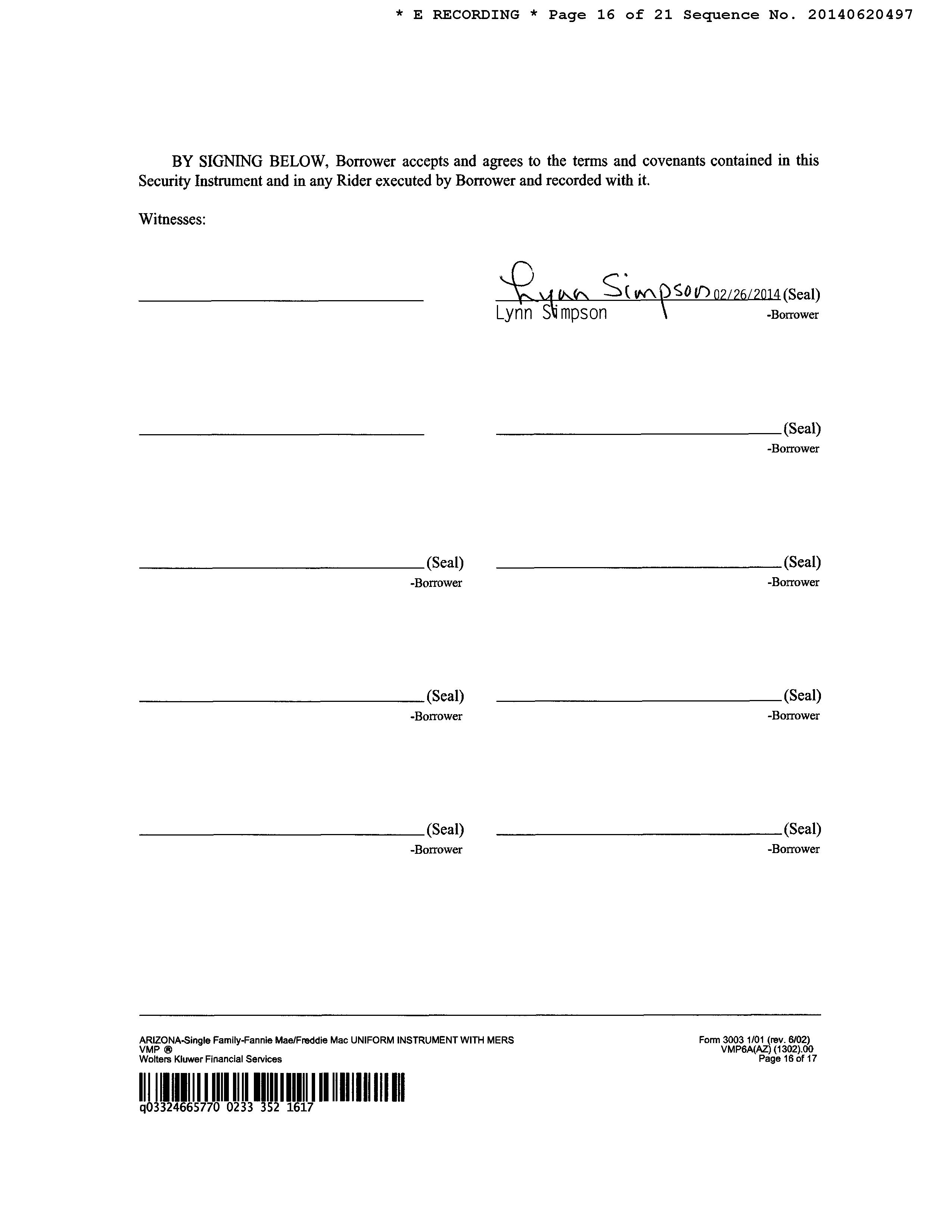 * E RECORDING * Page 16 of 21 Sequence No. 20140620497

BY SIGNING BELOW, Borrower accepts and agrees to the terms and covenants contained in this Security Instrument and in any Rider executed by Borrower and recorded with it.

Witnesses:

Lynn Simpson 02/26/2014 (Seal)
Lynn Simpson -Borrower

(Seal)
-Borrower

(Seal)
-Borrower

(Seal)
-Borrower

(Seal)
-Borrower

(Seal)
-Borrower

(Seal)
-Borrower

(Seal)
-Borrower

ARIZONA-Single Family-Fannie Mae/Freddie Mac UNIFORM INSTRUMENT WITH MERS
VMP ®
Wolters Kluwer Financial Services

Form 3003 1/01 (rev. 6/02)
VMP6A(AZ) (1302).00
Page 16 of 17

q03324665770 0233 352 1617